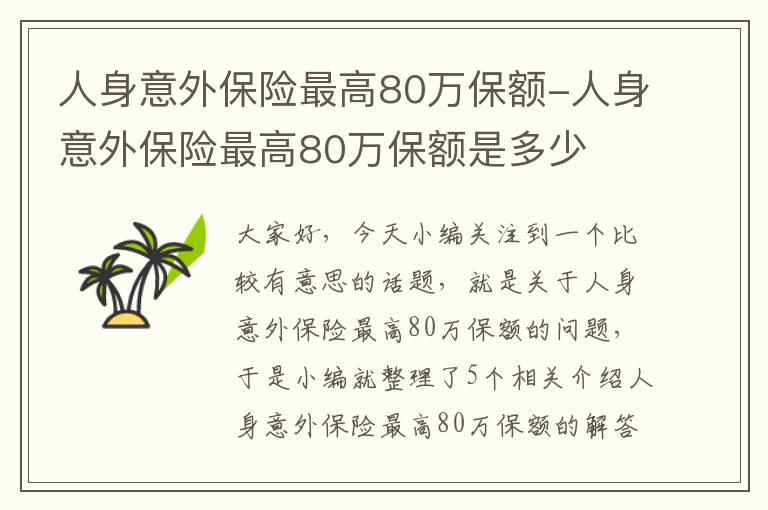 人身意外保险最高80万保额-人身意外保险最高80万保额是多少

大家好，今天小编关注到一个比较有意思的话题，就是关于人身意外保险最高80万保额的问题，于是小编就整理了5个相关介绍人身意外保险最高80万保额的解答